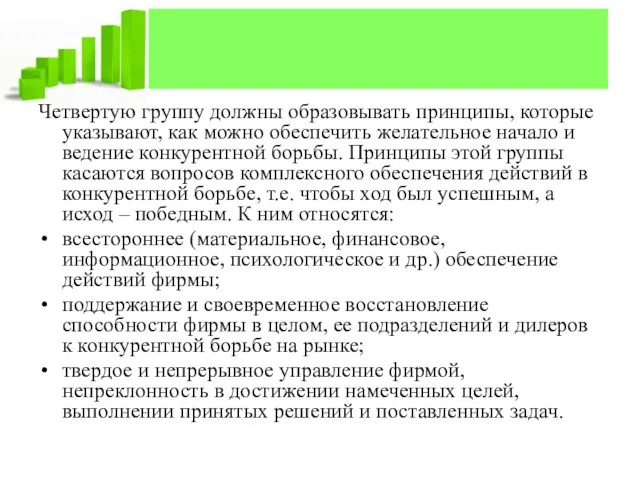 Четвертую группу должны образовывать принципы, которые указывают, как можно обеспечить желательное начало и ведение конкурентной борьбы. Принципы этой группы касаются вопросов комплексного обеспечения действий в конкурентной борьбе, т.е. чтобы ход был успешным, а исход – победным. К ним относятся:

• всестороннее (материальное, финансовое, информационное, психологическое и др.) обеспечение действий фирмы;

• поддержание и своевременное восстановление способности фирмы в целом, ее подразделений и дилеров к конкурентной борьбе на рынке;

• твердое и непрерывное управление фирмой, непреклонность в достижении намеченных целей, выполнении принятых решений и поставленных задач.